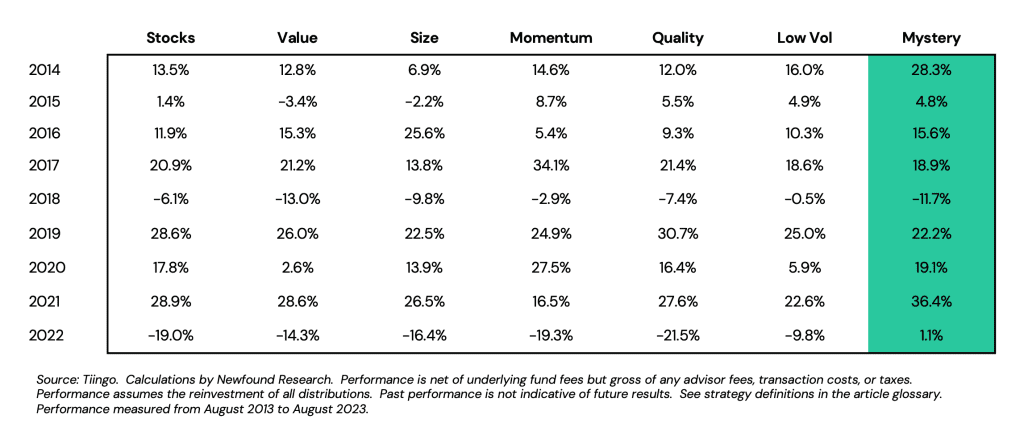 |  | Stocks | Value | Size | Momentum | Quality | Low Vol | Mystery |
|---|---|---|---|---|---|---|---|
| 2014 | 13.5% | 12.8% | 6.9% | 14.6% | 12.0% | 16.0% | 28.3% |
| 2015 | 1.4% | -3.4% | -2.2% | 8.7% | 5.5% | 4.9% | 4.8% |
| 2016 | 11.9% | 15.3% | 25.6% | 5.4% | 9.3% | 10.3% | 15.6% |
| 2017 | 20.9% | 21.2% | 13.8% | 34.1% | 21.4% | 18.6% | 18.9% |
| 2018 | -6.1% | -13.0% | -9.8% | -2.9% | -7.4% | -0.5% | -11.7% |
| 2019 | 28.6% | 26.0% | 22.5% | 24.9% | 30.7% | 25.0% | 22.2% |
| 2020 | 17.8% | 2.6% | 13.9% | 27.5% | 16.4% | 5.9% | 19.1% |
| 2021 | 28.9% | 28.6% | 26.5% | 16.5% | 27.6% | 22.6% | 36.4% |
| 2022 | -19.0% | -14.3% | -16.4% | -19.3% | -21.5% | -9.8% | 1.1% |

Source: Tiingo. Calculations by Newfound Research. Performance is net of underlying fund fees but gross of any advisor fees, transaction costs, or taxes. Performance assumes the reinvestment of all distributions. Past performance is not indicative of future results. See strategy definitions in the article glossary. Performance measured from August 2013 to August 2023.